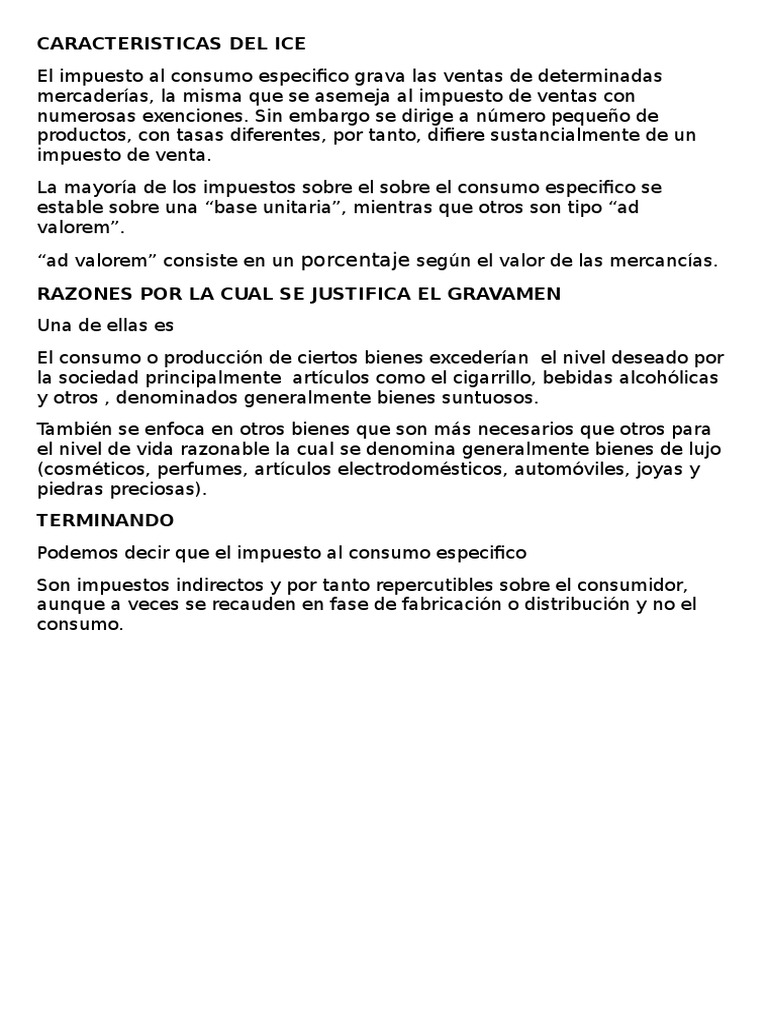 CARACTERISTICAS DEL ICE

El impuesto al consumo especifico grava las ventas de determinadas mercaderías, la misma que se asemeja al impuesto de ventas con numerosas exenciones. Sin embargo se dirige a número pequeño de productos, con tasas diferentes, por tanto, difiere sustancialmente de un impuesto de venta.

La mayoría de los impuestos sobre el sobre el consumo especifico se estable sobre una “base unitaria”, mientras que otros son tipo “ad valorem”.

“ad valorem” consiste en un porcentaje según el valor de las mercancías.

RAZONES POR LA CUAL SE JUSTIFICA EL GRAVAMEN

Una de ellas es

El consumo o producción de ciertos bienes excederían el nivel deseado por la sociedad principalmente artículos como el cigarrillo, bebidas alcohólicas y otros , denominados generalmente bienes suntuosos.

También se enfoca en otros bienes que son más necesarios que otros para el nivel de vida razonable la cual se denomina generalmente bienes de lujo (cosméticos, perfumes, artículos electrodomésticos, automóviles, joyas y piedras preciosas).

TERMINANDO

Podemos decir que el impuesto al consumo especifico

Son impuestos indirectos y por tanto repercutibles sobre el consumidor, aunque a veces se recauden en fase de fabricación o distribución y no el consumo.